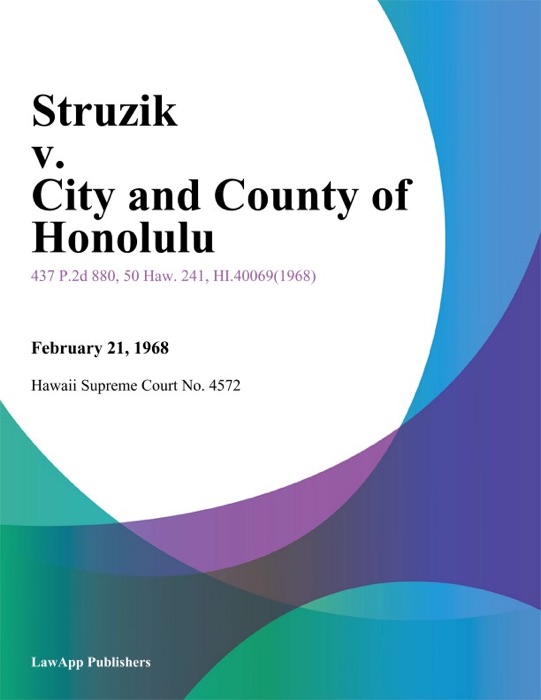 Struzik v. City and County of Honolulu

437 P.2d 880, 50 Haw. 241, HI.40069(1968)

February 21, 1968

Hawaii Supreme Court No. 4572

LawApp Publishers